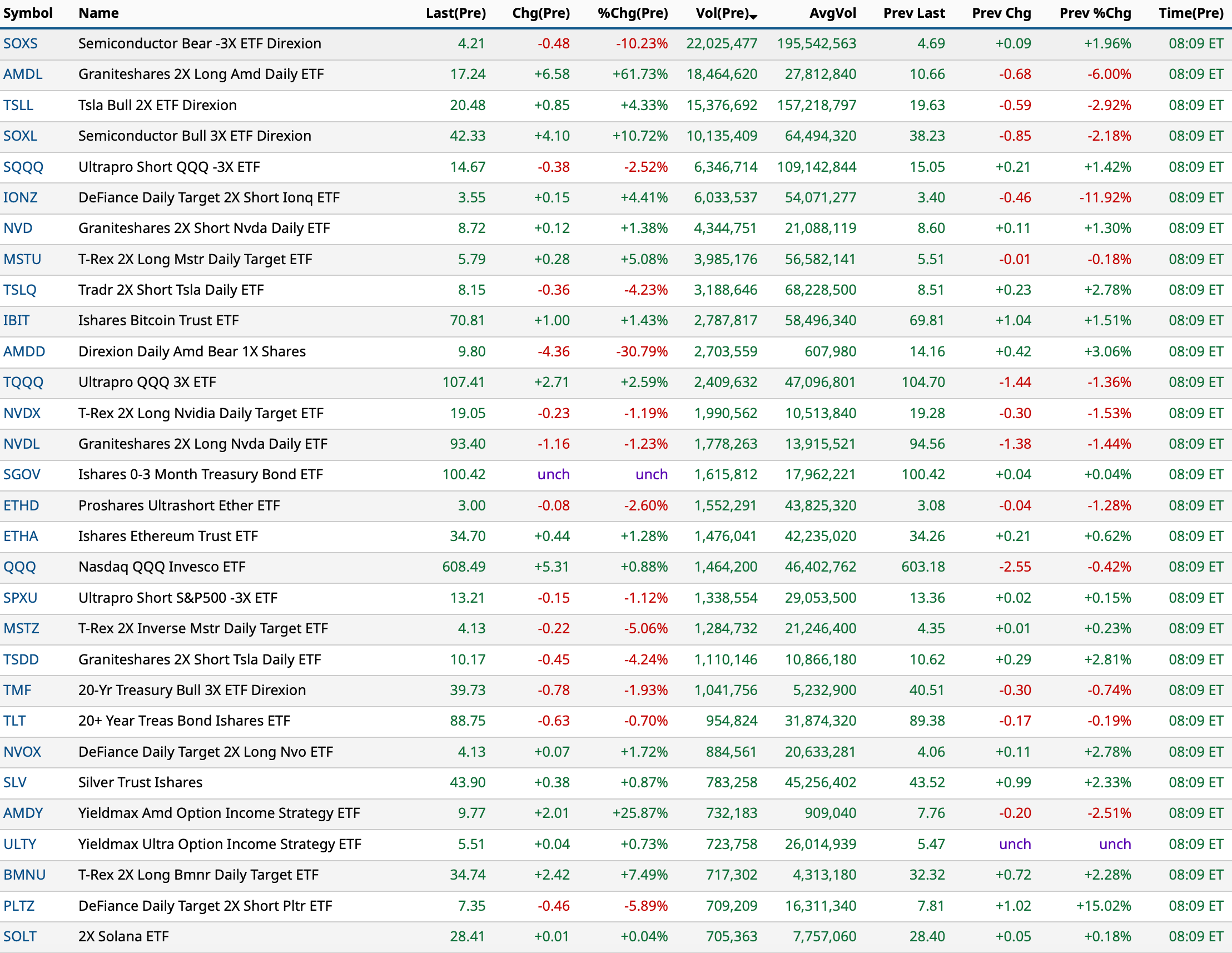 | Symbol | Name | Last(Pre) | Chg(Pre) | %Chg(Pre) | Vol(Pre) | AvgVol | Prev Last | Prev Chg | Prev %Chg | Time(Pre) |
|---|---|---|---|---|---|---|---|---|---|---|
| SOXS | Semiconductor Bear -3X ETF Direxion | 4.21 | -0.48 | -10.23% | 22,025,477 | 195,542,563 | 4.69 | +0.09 | +1.96% | 08:09 ET |
| AMDL | Graniteshares 2X Long Amd Daily ETF | 17.24 | +6.58 | +61.73% | 18,464,620 | 27,812,840 | 10.66 | -0.68 | -6.00% | 08:09 ET |
| TSLL | Tsla Bull 2X ETF Direxion | 20.48 | +0.85 | +4.33% | 15,376,692 | 157,218,797 | 19.63 | -0.59 | -2.92% | 08:09 ET |
| SOXL | Semiconductor Bull 3X ETF Direxion | 42.33 | +4.10 | +10.72% | 10,135,409 | 64,494,320 | 38.23 | -0.85 | -2.18% | 08:09 ET |
| SQQQ | Ultrapro Short QQQ -3X ETF | 14.67 | -0.38 | -2.52% | 6,346,714 | 109,142,844 | 15.05 | +0.21 | +1.42% | 08:09 ET |
| IONZ | DeFiance Daily Target 2X Short Ionq ETF | 3.55 | +0.15 | +4.41% | 6,033,537 | 54,071,277 | 3.40 | -0.46 | -11.92% | 08:09 ET |
| NVD | Graniteshares 2X Short Nvda Daily ETF | 8.72 | +0.12 | +1.38% | 4,344,751 | 21,088,119 | 8.60 | +0.11 | +1.30% | 08:09 ET |
| MSTU | T-Rex 2X Long Mstr Daily Target ETF | 5.79 | +0.28 | +5.08% | 3,985,176 | 56,582,141 | 5.51 | -0.01 | -0.18% | 08:09 ET |
| TSLQ | Tradr 2X Short Tsla Daily ETF | 8.15 | -0.36 | -4.23% | 3,188,646 | 68,228,500 | 8.51 | +0.23 | +2.78% | 08:09 ET |
| IBIT | Ishares Bitcoin Trust ETF | 70.81 | +1.00 | +1.43% | 2,787,817 | 58,496,340 | 69.81 | +1.04 | +1.51% | 08:09 ET |
| AMDD | Direxion Daily Amd Bear 1X Shares | 9.80 | -4.36 | -30.79% | 2,703,559 | 607,980 | 14.16 | +0.42 | +3.06% | 08:09 ET |
| TQQQ | Ultrapro QQQ 3X ETF | 107.41 | +2.71 | +2.59% | 2,409,632 | 47,096,801 | 104.70 | -1.44 | -1.36% | 08:09 ET |
| NVDX | T-Rex 2X Long Nvidia Daily Target ETF | 19.05 | -0.23 | -1.19% | 1,990,562 | 10,513,840 | 19.28 | -0.30 | -1.53% | 08:09 ET |
| NVDL | Graniteshares 2X Long Nvda Daily ETF | 93.40 | -1.16 | -1.23% | 1,778,263 | 13,915,521 | 94.56 | -1.38 | -1.44% | 08:09 ET |
| SGOV | Ishares 0-3 Month Treasury Bond ETF | 100.42 | unch | unch | 1,615,812 | 17,962,221 | 100.42 | +0.04 | +0.04% | 08:09 ET |
| ETHD | Proshares Ultrashort Ether ETF | 3.00 | -0.08 | -2.60% | 1,552,291 | 43,825,320 | 3.08 | -0.04 | -1.28% | 08:09 ET |
| ETHA | Ishares Ethereum Trust ETF | 34.70 | +0.44 | +1.28% | 1,476,041 | 42,235,020 | 34.26 | +0.21 | +0.62% | 08:09 ET |
| QQQ | Nasdaq QQQ Invesco ETF | 608.49 | +5.31 | +0.88% | 1,464,200 | 46,402,762 | 603.18 | -2.55 | -0.42% | 08:09 ET |
| SPXU | Ultrapro Short S&P500 -3X ETF | 13.21 | -0.15 | -1.12% | 1,338,554 | 29,053,500 | 13.36 | +0.02 | +0.15% | 08:09 ET |
| MSTZ | T-Rex 2X Inverse Mstr Daily Target ETF | 4.13 | -0.22 | -5.06% | 1,284,732 | 21,246,400 | 4.35 | +0.01 | +0.23% | 08:09 ET |
| TSDD | Graniteshares 2X Short Tsla Daily ETF | 10.17 | -0.45 | -4.24% | 1,110,146 | 10,866,180 | 10.62 | +0.29 | +2.81% | 08:09 ET |
| TMF | 20-Yr Treasury Bull 3X ETF Direxion | 39.73 | -0.78 | -1.93% | 1,041,756 | 5,232,900 | 40.51 | -0.30 | -0.74% | 08:09 ET |
| TLT | 20+ Year Treas Bond Ishares ETF | 88.75 | -0.63 | -0.70% | 954,824 | 31,874,320 | 89.38 | -0.17 | -0.19% | 08:09 ET |
| NVOX | DeFiance Daily Target 2X Long Nvo ETF | 4.13 | +0.07 | +1.72% | 884,561 | 20,633,281 | 4.06 | +0.11 | +2.78% | 08:09 ET |
| SLV | Silver Trust Ishares | 43.90 | +0.38 | +0.87% | 783,258 | 45,256,402 | 43.52 | +0.99 | +2.33% | 08:09 ET |
| AMDY | Yieldmax Amd Option Income Strategy ETF | 9.77 | +2.01 | +25.87% | 732,183 | 909,040 | 7.76 | -0.20 | -2.51% | 08:09 ET |
| ULTY | Yieldmax Ultra Option Income Strategy ETF | 5.51 | +0.04 | +0.73% | 723,758 | 26,014,939 | 5.47 | unch | unch | 08:09 ET |
| BMNU | T-Rex 2X Long Bmnr Daily Target ETF | 34.74 | +2.42 | +7.49% | 717,302 | 4,313,180 | 32.32 | +0.72 | +2.28% | 08:09 ET |
| PLTZ | DeFiance Daily Target 2X Short Pltr ETF | 7.35 | -0.46 | -5.89% | 709,209 | 16,311,340 | 7.81 | +1.02 | +15.02% | 08:09 ET |
| SOLT | 2X Solana ETF | 28.41 | +0.01 | +0.04% | 705,363 | 7,757,060 | 28.40 | +0.05 | +0.18% | 08:09 ET |